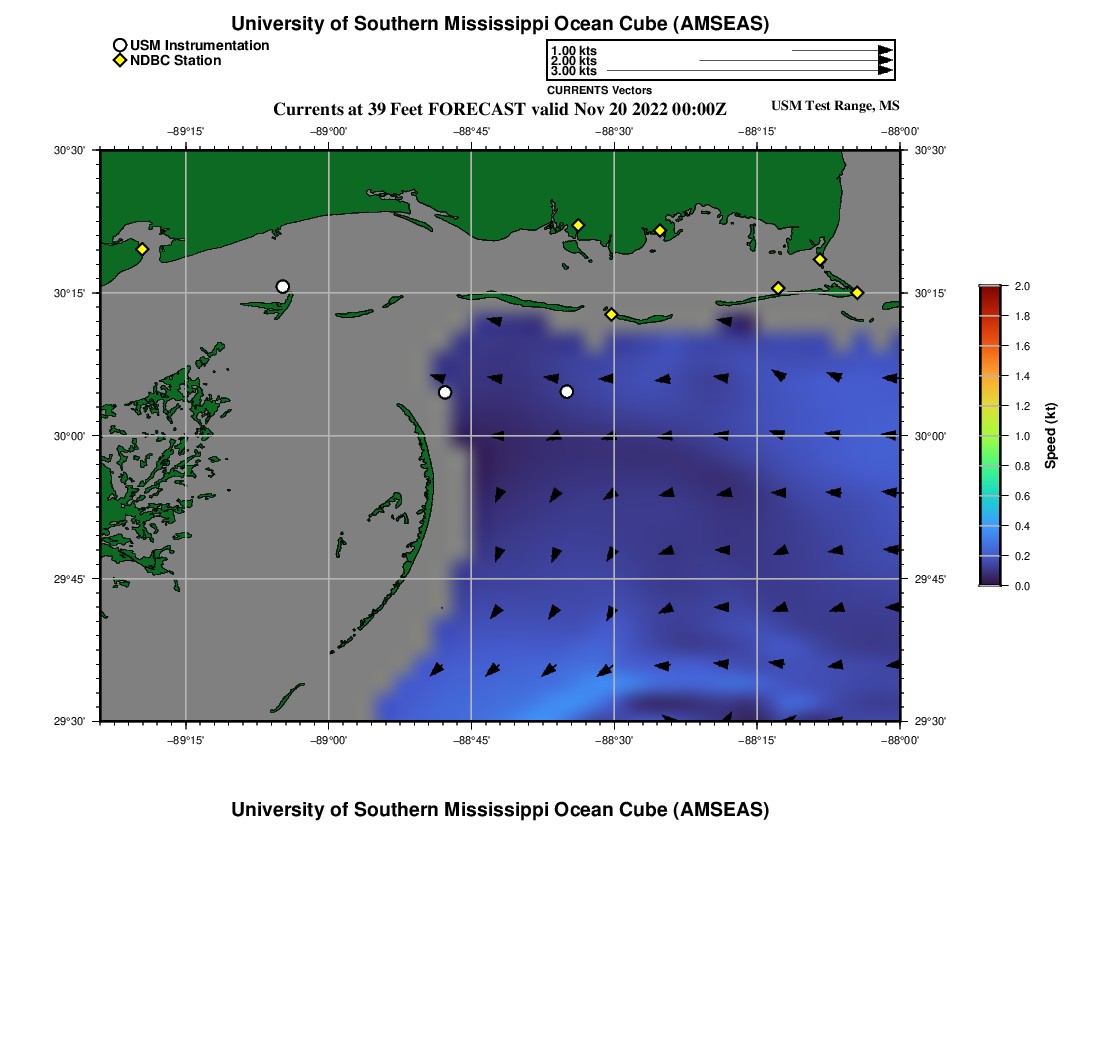 University of Southern Mississippi Ocean Cube (AMSEAS)

USM Instrumentation
NDBC Station

1.00 kts
2.00 kts
3.00 kts
CURRENTS Vectors

Currents at 39 Feet FORECAST valid Nov 20 2022 00:00Z

USM Test Range, MS

−89°15' −89°00' −88°45' −88°30' −88°15' −88°00'

30°30' 30°15' 30°00' 29°45' 29°30'

30°30' 30°15' 30°00' 29°45' 29°30'

−89°15' −89°00' −88°45' −88°30' −88°15' −88°00'

2.0
1.8
1.6
1.4
1.2
1.0
0.8
0.6
0.4
0.2
0.0
Speed (kt)

University of Southern Mississippi Ocean Cube (AMSEAS)